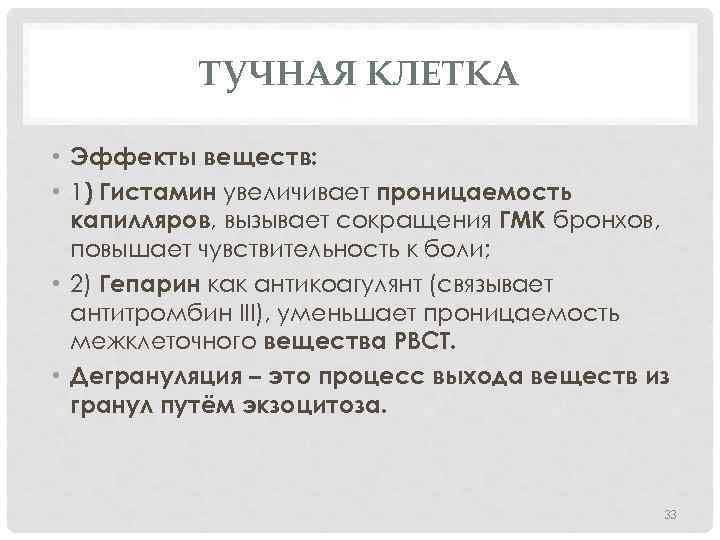 ТУЧНАЯ КЛЕТКА

• Эффекты веществ:

• 1) Гистамин увеличивает проницаемость капилляров, вызывает сокращения ГМК бронхов, повышает чувствительность к боли;

• 2) Гепарин как антикоагулянт (связывает антитромбин III), уменьшает проницаемость межклеточного вещества РВСТ.

• Дегрануляция – это процесс выхода веществ из гранул путём экзоцитоза.

33